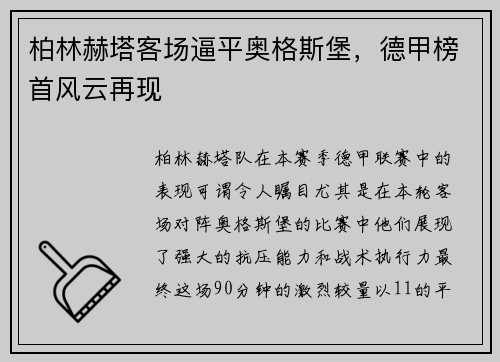 柏林赫塔客场逼平奥格斯堡，德甲榜首风云再现

柏林赫塔队在本赛季德甲联赛中的表现可谓令人瞩目尤其是在本轮客场对阵奥格斯堡的比赛中他们展现了强大的抗压能力和战术执行力最终这场90分钟的激烈较量以11的平